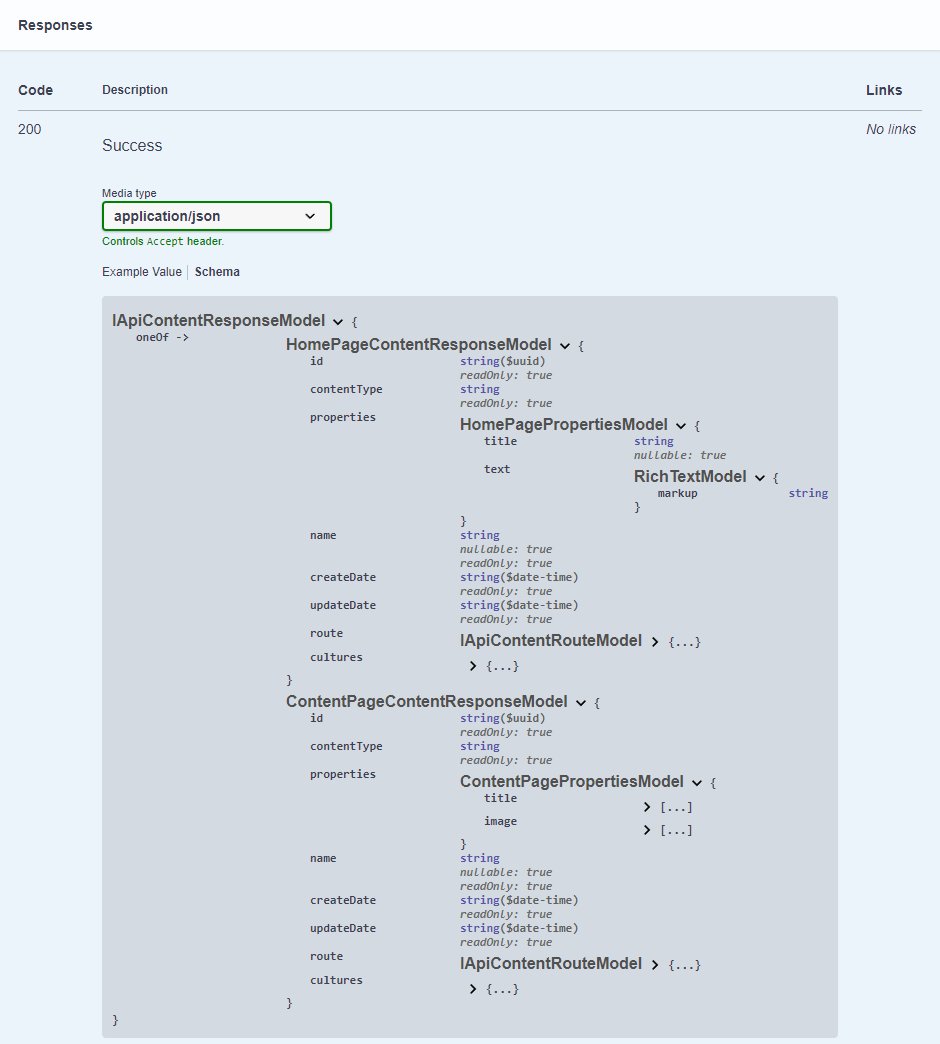 Responses

| Code | Description | Links |
|---|---|---|
| 200 | Success | No links |

Media type
application/json
Controls Accept header.

Example Value | Schema

IApiContentResponseModel {
oneOf ->
HomePageContentResponseModel {
id string($uuid)
readOnly: true
contentType string
readOnly: true
properties HomePagePropertiesModel {
title string
nullable: true
text RichTextModel {
markup string
}
}
name string
nullable: true
readOnly: true
createDate string($date-time)
readOnly: true
updateDate string($date-time)
readOnly: true
route IApiContentRouteModel {...}
cultures {...}
}
ContentPageContentResponseModel {
id string($uuid)
readOnly: true
contentType string
readOnly: true
properties ContentPagePropertiesModel {
title [...]
image [...]
}
name string
nullable: true
readOnly: true
createDate string($date-time)
readOnly: true
updateDate string($date-time)
readOnly: true
route IApiContentRouteModel {...}
cultures {...}
}
}